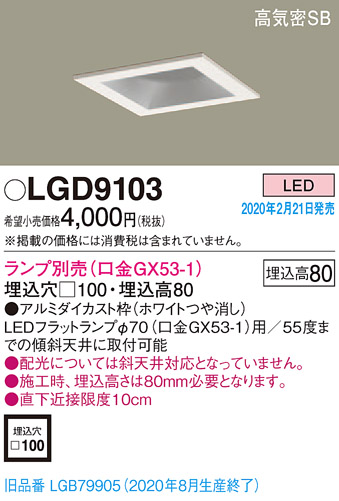 高気密SB

○LGD9103

LED

2020年2月21日発売

希望小売価格4,000円(税抜)

※掲載の価格には消費税は含まれていません。

ランプ別売(口金GX53-1)

埋込高80

埋込穴□100・埋込高80

●アルミダイカスト枠(ホワイトつや消し)

LEDフラットランプφ70(口金GX53-1)用/55度までの傾斜天井に取付可能

●配光については斜天井対応となっていません。

●施工時、埋込高さは80mm必要となります。

●直下近接限度10cm

埋込穴
□100

旧品番 LGB79905(2020年8月生産終了)